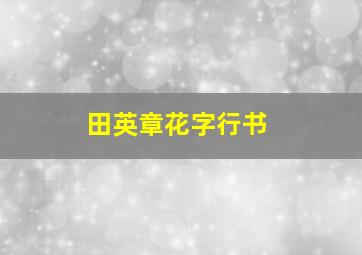 田英章花字行书